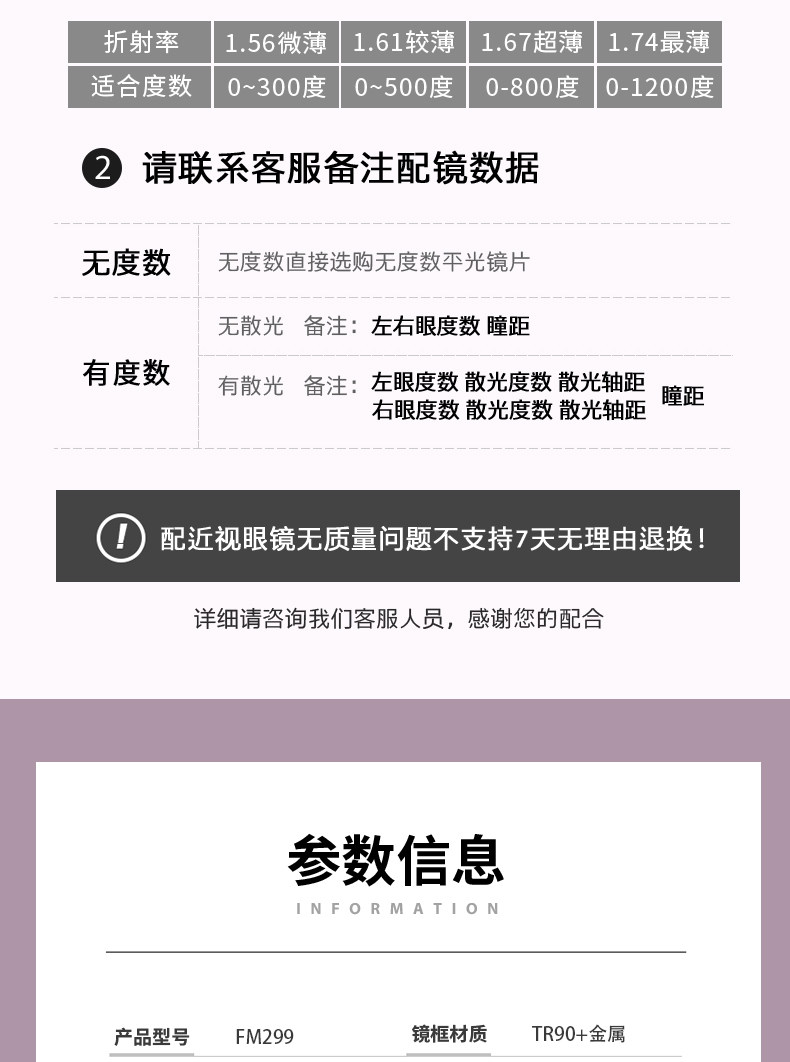 | 折射率 | 1.56微薄 | 1.61较薄 | 1.67超薄 | 1.74最薄 |
|---|---|---|---|---|
| 适合度数 | 0~300度 | 0~500度 | 0-800度 | 0-1200度 |

2 请联系客服备注配镜数据

无度数
无度数直接选购无度数平光镜片

有度数
无散光 备注：左右眼度数 瞳距
有散光 备注：左眼度数 散光度数 散光轴距
右眼度数 散光度数 散光轴距 瞳距

! 配近视眼镜无质量问题不支持7天无理由退换！

详细请咨询我们客服人员，感谢您的配合

参数信息
INFORMATION

产品型号 FM299 镜框材质 TR90+金属